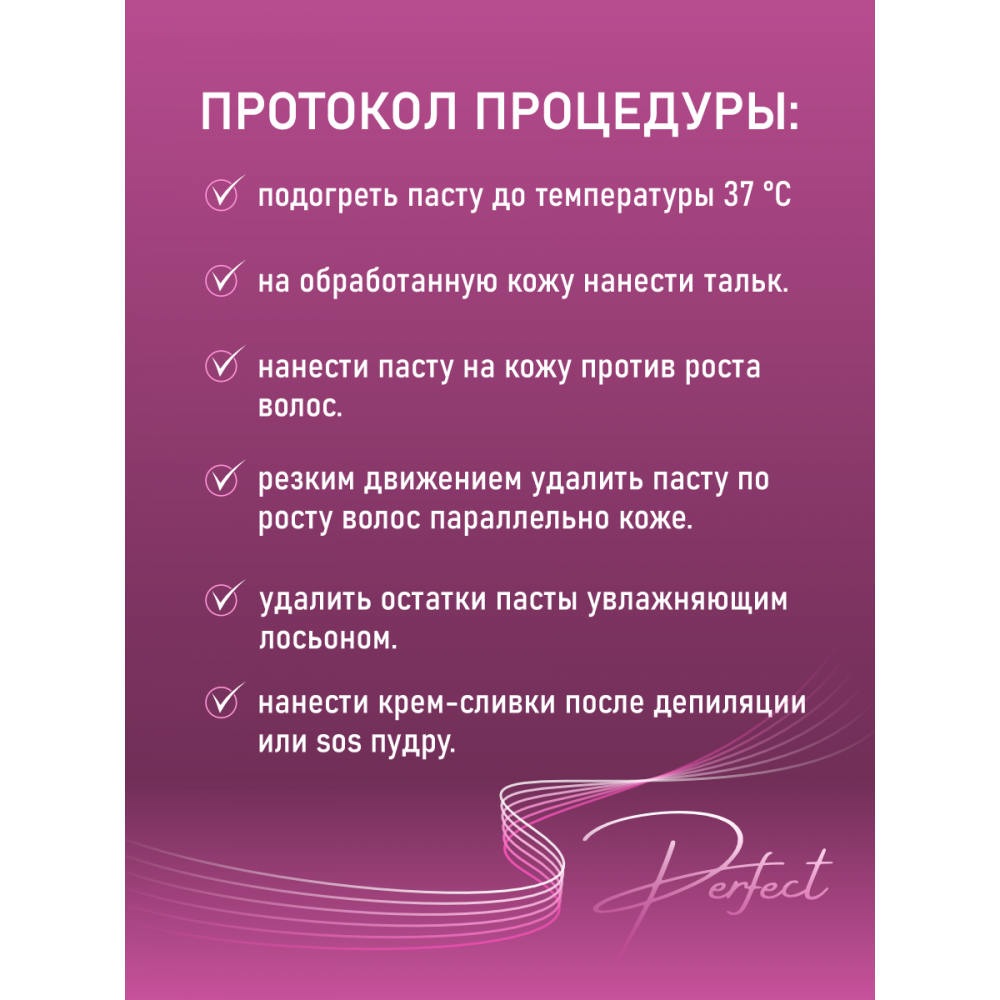 ПРОТОКОЛ ПРОЦЕДУРЫ:

подогреть пасту до температуры 37 °C

на обработанную кожу нанести тальк.

нанести пасту на кожу против роста волос.

резким движением удалить пасту по росту волос параллельно коже.

удалить остатки пасты увлажняющим лосьоном.

нанести крем-сливки после депиляции или sos пудру.

Perfect